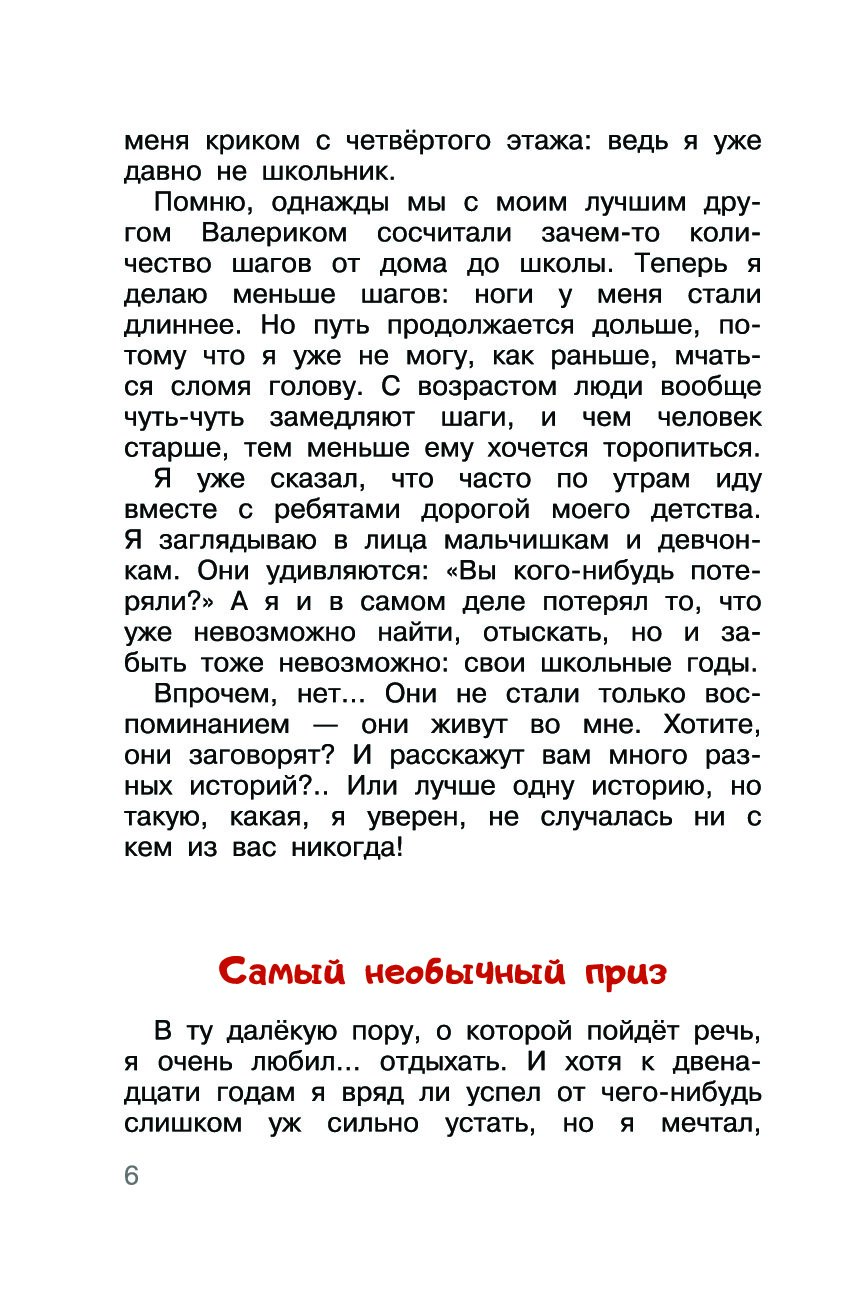 меня криком с четвёртого этажа: ведь я уже давно не школьник.

Помню, однажды мы с моим лучшим другом Валериком сосчитали зачем-то количество шагов от дома до школы. Теперь я делаю меньше шагов: ноги у меня стали длиннее. Но путь продолжается дольше, потому что я уже не могу, как раньше, мчаться сломя голову. С возрастом люди вообще чуть-чуть замедляют шаги, и чем человек старше, тем меньше ему хочется торопиться.

Я уже сказал, что часто по утрам иду вместе с ребятами дорогой моего детства. Я заглядываю в лица мальчишкам и девчонкам. Они удивляются: «Вы кого-нибудь потеряли?» А я и в самом деле потерял то, что уже невозможно найти, отыскать, но и забыть тоже невозможно: свои школьные годы.

Впрочем, нет... Они не стали только воспоминанием — они живут во мне. Хотите, они заговорят? И расскажут вам много разных историй?.. Или лучше одну историю, но такую, какая, я уверен, не случалась ни с кем из вас никогда!

Самый необычный приз

В ту далёкую пору, о которой пойдёт речь, я очень любил... отдыхать. И хотя к двенадцати годам я вряд ли успел от чего-нибудь слишком уж сильно устать, но я мечтал,

6